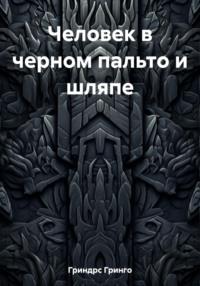 Человек в черном пальто и шляпе

Гриндрс Гринго